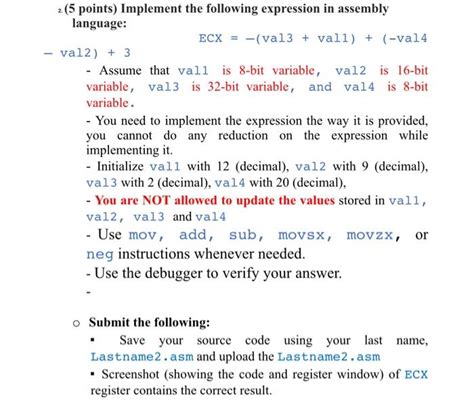 2. (5 points) Implement the following expression in assembly language:

ECX = –(val3 + val1) + (-val4 – val2) + 3

- Assume that val1 is 8-bit variable, val2 is 16-bit variable, val3 is 32-bit variable, and val4 is 8-bit variable.

- You need to implement the expression the way it is provided, you cannot do any reduction on the expression while implementing it.

- Initialize val1 with 12 (decimal), val2 with 9 (decimal), val3 with 2 (decimal), val4 with 20 (decimal),

- You are NOT allowed to update the values stored in val1, val2, val3 and val4

- Use mov, add, sub, movsx, movzx, or neg instructions whenever needed.

- Use the debugger to verify your answer.

-

o Submit the following:

▪ Save your source code using your last name, Lastname2.asm and upload the Lastname2.asm

▪ Screenshot (showing the code and register window) of ECX register contains the correct result.